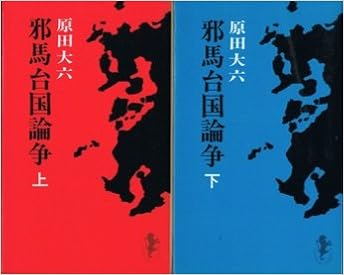 原田大六
邪馬台国論争
上

原田大六
邪馬台国論争
下